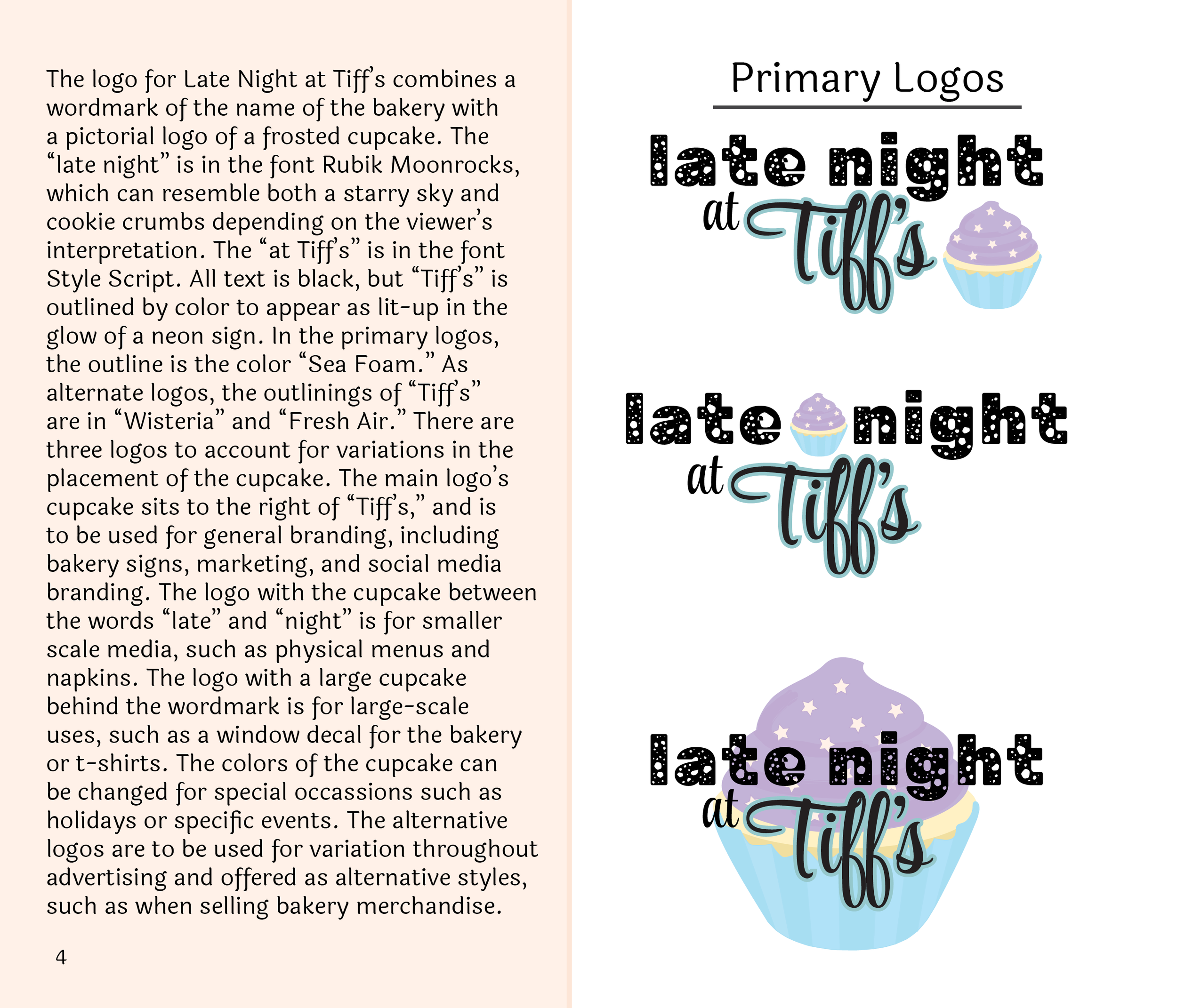 The logo for Late Night at Tiff's combines a wordmark of the name of the bakery with a pictorial logo of a frosted cupcake. The "late night" is in the font Rubik Moonrocks, which can resemble both a starry sky and cookie crumbs depending on the viewer's interpretation. The "at Tiff's" is in the font Style Script. All text is black, but "Tiff's" is outlined by color to appear as lit-up in the glow of a neon sign. In the primary logos, the outline is the color "Sea Foam." As alternate logos, the outlinings of "Tiff's" are in "Wisteria" and "Fresh Air." There are three logos to account for variations in the placement of the cupcake. The main logo's cupcake sits to the right of "Tiff's," and is to be used for general branding, including bakery signs, marketing, and social media branding. The logo with the cupcake between the words "late" and "night" is for smaller scale media, such as physical menus and napkins. The logo with a large cupcake behind the wordmark is for large-scale uses, such as a window decal for the bakery or t-shirts. The colors of the cupcake can be changed for special occassions such as holidays or specific events. The alternative logos are to be used for variation throughout advertising and offered as alternative styles, such as when selling bakery merchandise.

4

Primary Logos

late night
at Tiff's

late night
at Tiff's

late night
at Tiff's